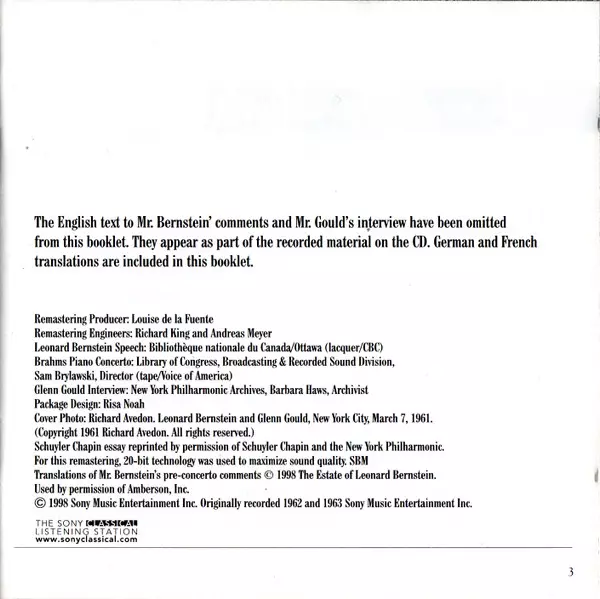 The English text to Mr. Bernstein' comments and Mr. Gould's interview have been omitted from this booklet. They appear as part of the recorded material on the CD. German and French translations are included in this booklet.

Remastering Producer: Louise de la Fuente
Remastering Engineers: Richard King and Andreas Meyer
Leonard Bernstein Speech: Bibliothèque nationale du Canada/Ottawa (lacquer/CBC)
Brahms Piano Concerto: Library of Congress, Broadcasting & Recorded Sound Division, Sam Brylawski, Director (tape/Voice of America)
Glenn Gould Interview: New York Philharmonic Archives, Barbara Haws, Archivist
Package Design: Risa Noah
Cover Photo: Richard Avedon. Leonard Bernstein and Glenn Gould, New York City, March 7, 1961. (Copyright 1961 Richard Avedon. All rights reserved.)
Schuyler Chapin essay reprinted by permission of Schuyler Chapin and the New York Philharmonic.
For this remastering, 20-bit technology was used to maximize sound quality. SBM
Translations of Mr. Bernstein's pre-concerto comments © 1998 The Estate of Leonard Bernstein.
Used by permission of Amberson, Inc.
© 1998 Sony Music Entertainment Inc. Originally recorded 1962 and 1963 Sony Music Entertainment Inc.

THE SONY CLASSICAL
LISTENING STATION
www.sonyclassical.com

3